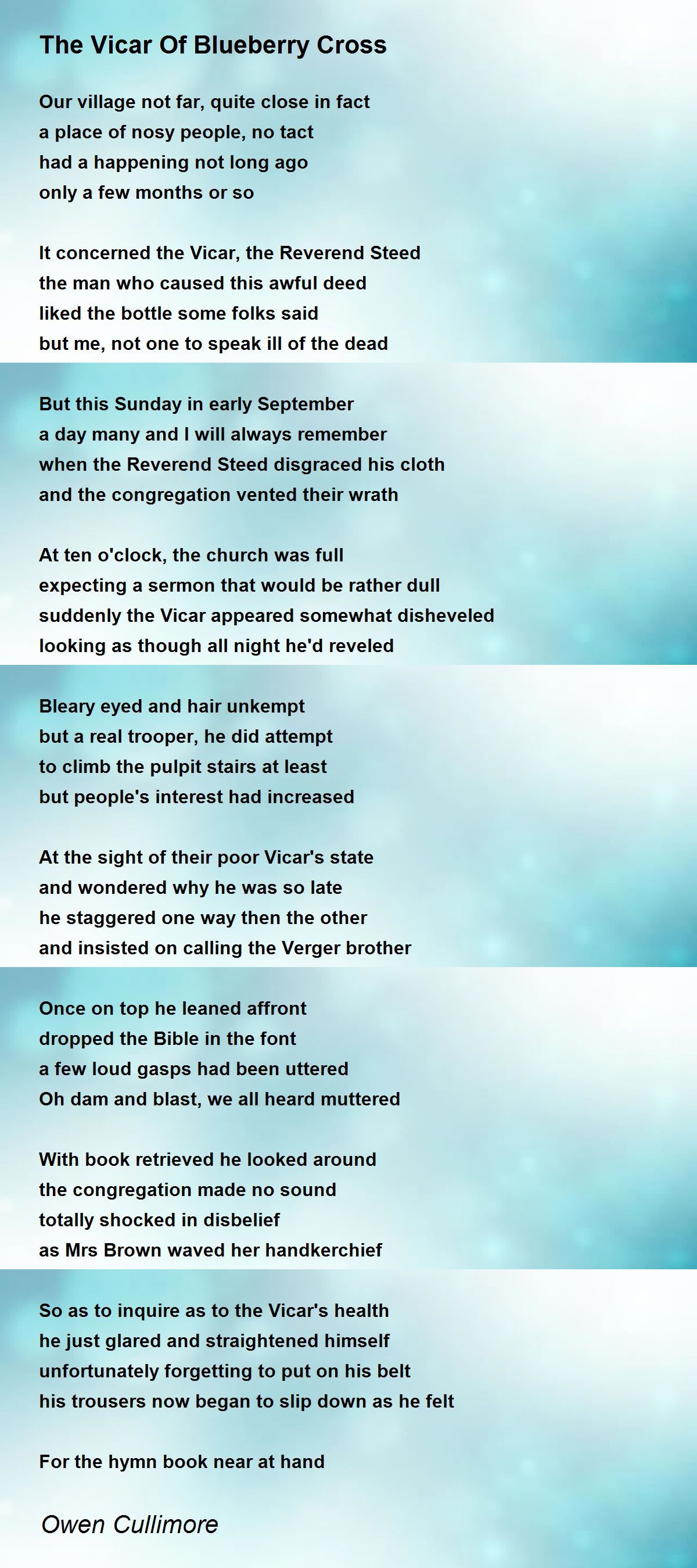 The Vicar Of Blueberry Cross

Our village not far, quite close in fact
a place of nosy people, no tact
had a happening not long ago
only a few months or so

It concerned the Vicar, the Reverend Steed
the man who caused this awful deed
liked the bottle some folks said
but me, not one to speak ill of the dead

But this Sunday in early September
a day many and I will always remember
when the Reverend Steed disgraced his cloth
and the congregation vented their wrath

At ten o'clock, the church was full
expecting a sermon that would be rather dull
suddenly the Vicar appeared somewhat disheveled
looking as though all night he'd reveled

Bleary eyed and hair unkempt
but a real trooper, he did attempt
to climb the pulpit stairs at least
but people's interest had increased

At the sight of their poor Vicar's state
and wondered why he was so late
he staggered one way then the other
and insisted on calling the Verger brother

Once on top he leaned affront
dropped the Bible in the font
a few loud gasps had been uttered
Oh dam and blast, we all heard muttered

With book retrieved he looked around
the congregation made no sound
totally shocked in disbelief
as Mrs Brown waved her handkerchief

So as to inquire as to the Vicar's health
he just glared and straightened himself
unfortunately forgetting to put on his belt
his trousers now began to slip down as he felt

For the hymn book near at hand

Owen Cullimore